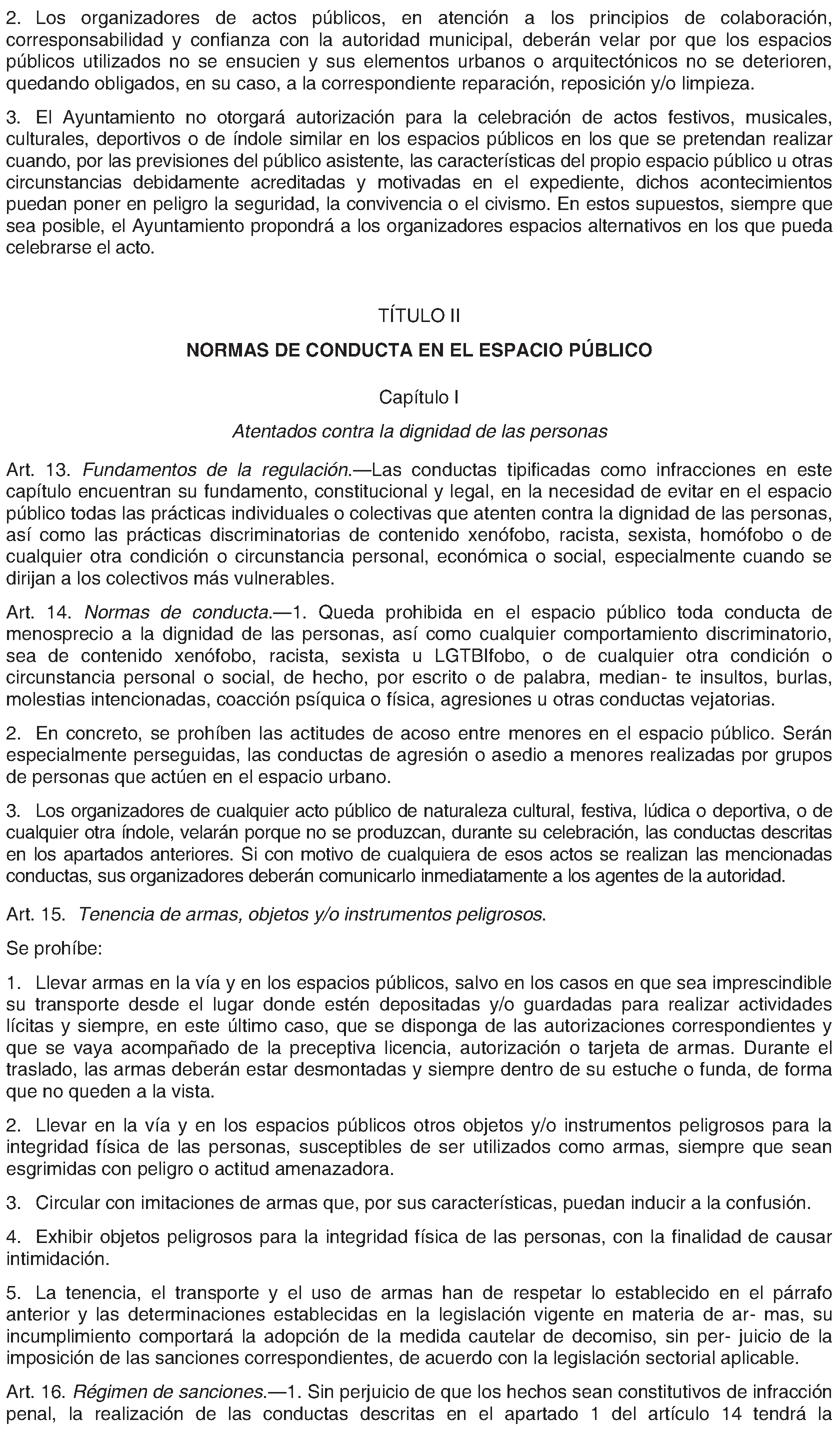 2. Los organizadores de actos públicos, en atención a los principios de colaboración, corresponsabilidad y confianza con la autoridad municipal, deberán velar por que los espacios públicos utilizados no se ensucien y sus elementos urbanos o arquitectónicos no se deterioren, quedando obligados, en su caso, a la correspondiente reparación, reposición y/o limpieza.

3. El Ayuntamiento no otorgará autorización para la celebración de actos festivos, musicales, culturales, deportivos o de índole similar en los espacios públicos en los que se pretendan realizar cuando, por las previsiones del público asistente, las características del propio espacio público u otras circunstancias debidamente acreditadas y motivadas en el expediente, dichos acontecimientos puedan poner en peligro la seguridad, la convivencia o el civismo. En estos supuestos, siempre que sea posible, el Ayuntamiento propondrá a los organizadores espacios alternativos en los que pueda celebrarse el acto.

TÍTULO II

NORMAS DE CONDUCTA EN EL ESPACIO PÚBLICO

Capítulo I

Atentados contra la dignidad de las personas

Art. 13. Fundamentos de la regulación.—Las conductas tipificadas como infracciones en este capítulo encuentran su fundamento, constitucional y legal, en la necesidad de evitar en el espacio público todas las prácticas individuales o colectivas que atenten contra la dignidad de las personas, así como las prácticas discriminatorias de contenido xenófobo, racista, sexista, homófobo o de cualquier otra condición o circunstancia personal, económica o social, especialmente cuando se dirijan a los colectivos más vulnerables.

Art. 14. Normas de conducta.—1. Queda prohibida en el espacio público toda conducta de menosprecio a la dignidad de las personas, así como cualquier comportamiento discriminatorio, sea de contenido xenófobo, racista, sexista u LGTBIfobo, o de cualquier otra condición o circunstancia personal o social, de hecho, por escrito o de palabra, median- te insultos, burlas, molestias intencionadas, coacción psíquica o física, agresiones u otras conductas vejatorias.

2. En concreto, se prohíben las actitudes de acoso entre menores en el espacio público. Serán especialmente perseguidas, las conductas de agresión o asedio a menores realizadas por grupos de personas que actúen en el espacio urbano.

3. Los organizadores de cualquier acto público de naturaleza cultural, festiva, lúdica o deportiva, o de cualquier otra índole, velarán porque no se produzcan, durante su celebración, las conductas descritas en los apartados anteriores. Si con motivo de cualquiera de esos actos se realizan las mencionadas conductas, sus organizadores deberán comunicarlo inmediatamente a los agentes de la autoridad.

Art. 15. Tenencia de armas, objetos y/o instrumentos peligrosos.

Se prohíbe:

1. Llevar armas en la vía y en los espacios públicos, salvo en los casos en que sea imprescindible su transporte desde el lugar donde estén depositadas y/o guardadas para realizar actividades lícitas y siempre, en este último caso, que se disponga de las autorizaciones correspondientes y que se vaya acompañado de la preceptiva licencia, autorización o tarjeta de armas. Durante el traslado, las armas deberán estar desmontadas y siempre dentro de su estuche o funda, de forma que no queden a la vista.

2. Llevar en la vía y en los espacios públicos otros objetos y/o instrumentos peligrosos para la integridad física de las personas, susceptibles de ser utilizados como armas, siempre que sean esgrimidas con peligro o actitud amenazadora.

3. Circular con imitaciones de armas que, por sus características, puedan inducir a la confusión.

4. Exhibir objetos peligrosos para la integridad física de las personas, con la finalidad de causar intimidación.

5. La tenencia, el transporte y el uso de armas han de respetar lo establecido en el párrafo anterior y las determinaciones establecidas en la legislación vigente en materia de ar- mas, su incumplimiento comportará la adopción de la medida cautelar de decomiso, sin per- juicio de la imposición de las sanciones correspondientes, de acuerdo con la legislación sectorial aplicable.

Art. 16. Régimen de sanciones.—1. Sin perjuicio de que los hechos sean constitutivos de infracción penal, la realización de las conductas descritas en el apartado 1 del artículo 14 tendrá la